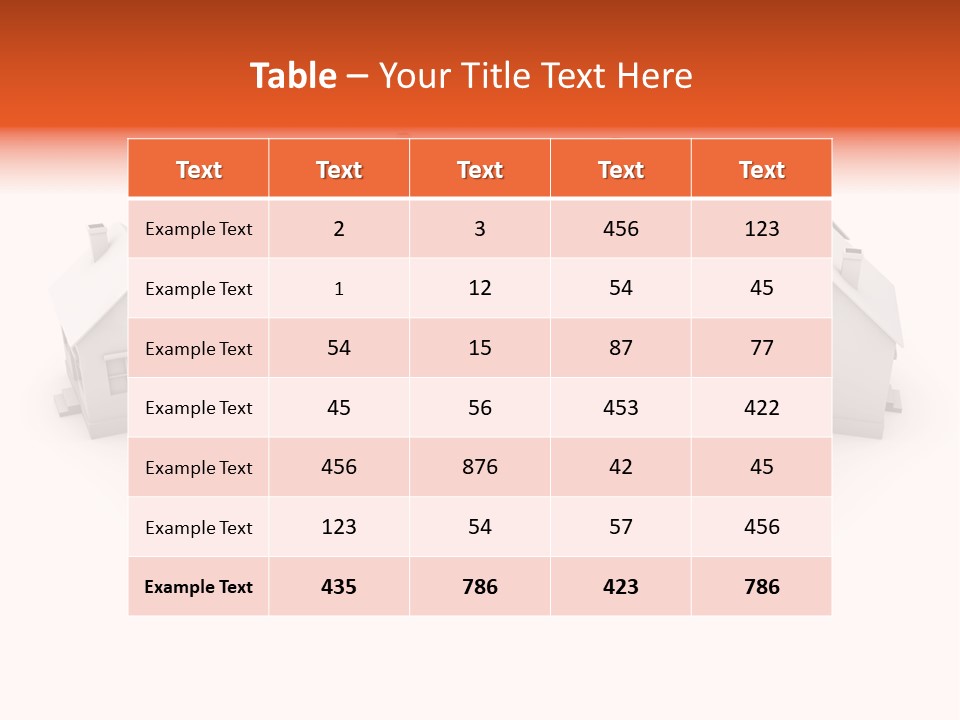 Table – Your Title Text Here

| Text | Text | Text | Text | Text |
|---|---|---|---|---|
| Example Text | 2 | 3 | 456 | 123 |
| Example Text | 1 | 12 | 54 | 45 |
| Example Text | 54 | 15 | 87 | 77 |
| Example Text | 45 | 56 | 453 | 422 |
| Example Text | 456 | 876 | 42 | 45 |
| Example Text | 123 | 54 | 57 | 456 |
| Example Text | 435 | 786 | 423 | 786 |